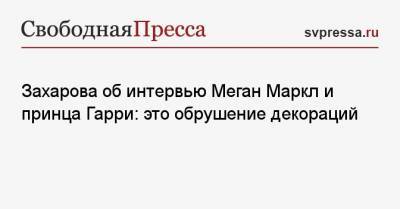 СвободнаяПресса
svpressa.ru

Захарова об интервью Меган Маркл и принца Гарри: это обрушение декораций